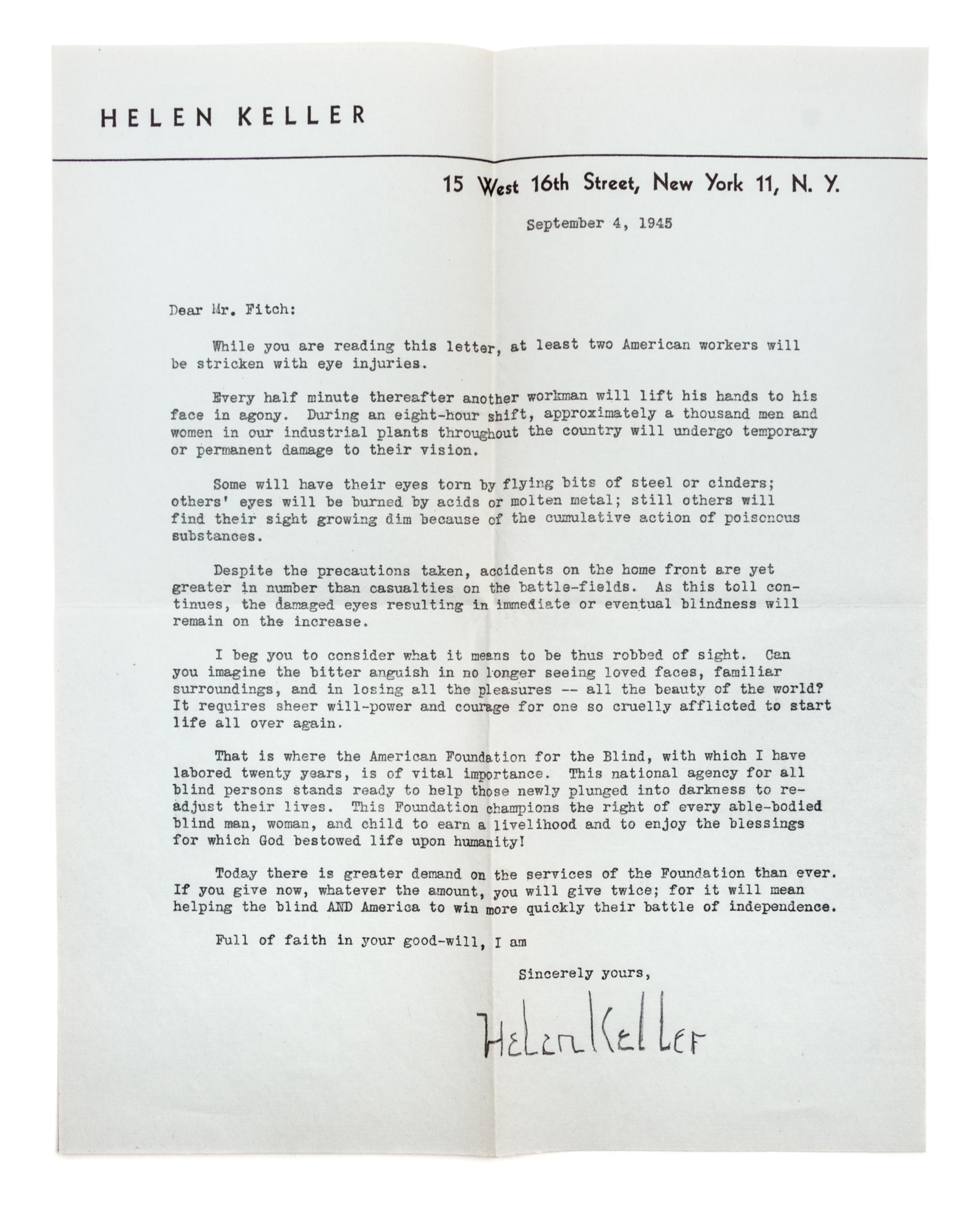 HELEN KELLER

15 West 16th Street, New York 11, N. Y.

September 4, 1945

Dear Mr. Fitch:

While you are reading this letter, at least two American workers will be stricken with eye injuries.

Every half minute thereafter another workman will lift his hands to his face in agony. During an eight-hour shift, approximately a thousand men and women in our industrial plants throughout the country will undergo temporary or permanent damage to their vision.

Some will have their eyes torn by flying bits of steel or cinders; others' eyes will be burned by acids or molten metal; still others will find their sight growing dim because of the cumulative action of poisonous substances.

Despite the precautions taken, accidents on the home front are yet greater in number than casualties on the battle-fields. As this toll continues, the damaged eyes resulting in immediate or eventual blindness will remain on the increase.

I beg you to consider what it means to be thus robbed of sight. Can you imagine the bitter anguish in no longer seeing loved faces, familiar surroundings, and in losing all the pleasures -- all the beauty of the world? It requires sheer will-power and courage for one so cruelly afflicted to start life all over again.

That is where the American Foundation for the Blind, with which I have labored twenty years, is of vital importance. This national agency for all blind persons stands ready to help those newly plunged into darkness to readjust their lives. This Foundation champions the right of every able-bodied blind man, woman, and child to earn a livelihood and to enjoy the blessings for which God bestowed life upon humanity!

Today there is greater demand on the services of the Foundation than ever. If you give now, whatever the amount, you will give twice; for it will mean helping the blind AND America to win more quickly their battle of independence.

Full of faith in your good-will, I am

Sincerely yours,

Helen Keller